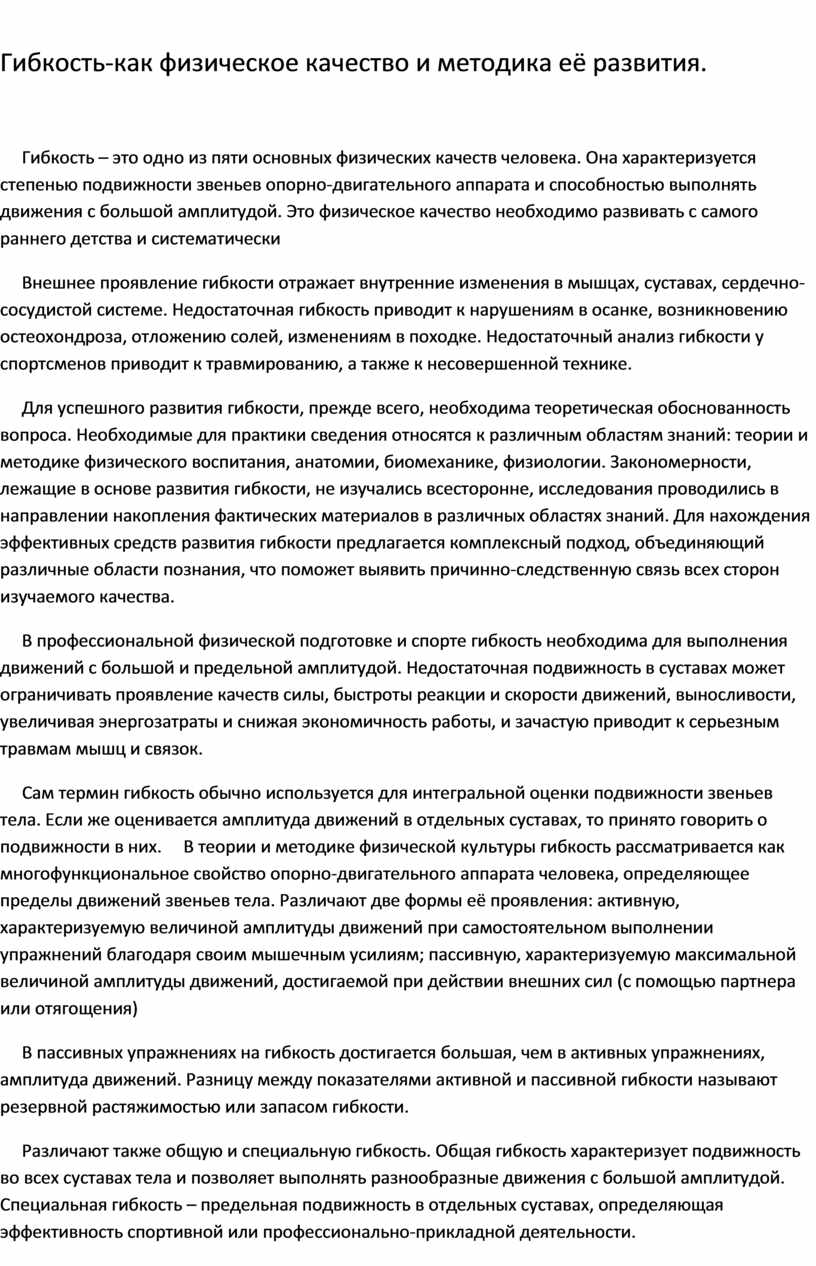 Гибкость-как физическое качество и методика её развития.

Гибкость – это одно из пяти основных физических качеств человека. Она характеризуется степенью подвижности звеньев опорно-двигательного аппарата и способностью выполнять движения с большой амплитудой. Это физическое качество необходимо развивать с самого раннего детства и систематически

Внешнее проявление гибкости отражает внутренние изменения в мышцах, суставах, сердечно-сосудистой системе. Недостаточная гибкость приводит к нарушениям в осанке, возникновению остеохондроза, отложению солей, изменениям в походке. Недостаточный анализ гибкости у спортсменов приводит к травмированию, а также к несовершенной технике.

Для успешного развития гибкости, прежде всего, необходима теоретическая обоснованность вопроса. Необходимые для практики сведения относятся к различным областям знаний: теории и методике физического воспитания, анатомии, биомеханике, физиологии. Закономерности, лежащие в основе развития гибкости, не изучались всесторонне, исследования проводились в направлении накопления фактических материалов в различных областях знаний. Для нахождения эффективных средств развития гибкости предлагается комплексный подход, объединяющий различные области познания, что поможет выявить причинно-следственную связь всех сторон изучаемого качества.

В профессиональной физической подготовке и спорте гибкость необходима для выполнения движений с большой и предельной амплитудой. Недостаточная подвижность в суставах может ограничивать проявление качеств силы, быстроты реакции и скорости движений, выносливости, увеличивая энергозатраты и снижая экономичность работы, и зачастую приводит к серьезным травмам мышц и связок.

Сам термин гибкость обычно используется для интегральной оценки подвижности звеньев тела. Если же оценивается амплитуда движений в отдельных суставах, то принято говорить о подвижности в них.     В теории и методике физической культуры гибкость рассматривается как многофункциональное свойство опорно-двигательного аппарата человека, определяющее пределы движений звеньев тела. Различают две формы её проявления: активную, характеризуемую величиной амплитуды движений при самостоятельном выполнении упражнений благодаря своим мышечным усилиям; пассивную, характеризуемую максимальной величиной амплитуды движений, достигаемой при действии внешних сил (с помощью партнера или отягощения)

В пассивных упражнениях на гибкость достигается большая, чем в активных упражнениях, амплитуда движений. Разницу между показателями активной и пассивной гибкости называют резервной растяжимостью или запасом гибкости.

Различают также общую и специальную гибкость. Общая гибкость характеризует подвижность во всех суставах тела и позволяет выполнять разнообразные движения с большой амплитудой. Специальная гибкость – предельная подвижность в отдельных суставах, определяющая эффективность спортивной или профессионально-прикладной деятельности.